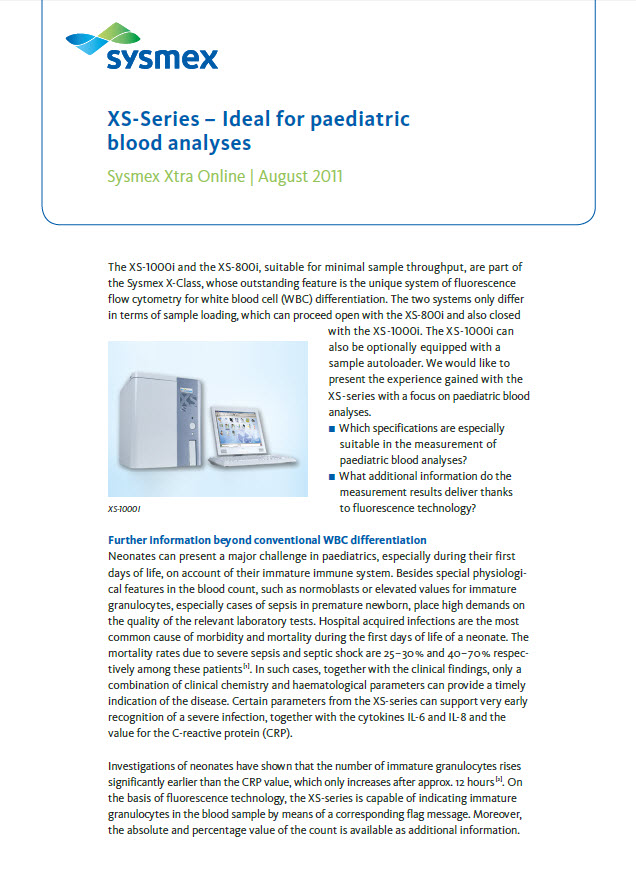 sysmex

XS-Series – Ideal for paediatric blood analyses

Sysmex Xtra Online | August 2011

The XS-1000i and the XS-800i, suitable for minimal sample throughput, are part of the Sysmex X-Class, whose outstanding feature is the unique system of fluorescence flow cytometry for white blood cell (WBC) differentiation. The two systems only differ in terms of sample loading, which can proceed open with the XS-800i and also closed with the XS-1000i. The XS-1000i can also be optionally equipped with a sample autoloader. We would like to present the experience gained with the XS-series with a focus on paediatric blood analyses.

■ Which specifications are especially suitable in the measurement of paediatric blood analyses?
■ What additional information do the measurement results deliver thanks to fluorescence technology?

XS-1000i

Further information beyond conventional WBC differentiation
Neonates can present a major challenge in paediatrics, especially during their first days of life, on account of their immature immune system. Besides special physiological features in the blood count, such as normoblasts or elevated values for immature granulocytes, especially cases of sepsis in premature newborn, place high demands on the quality of the relevant laboratory tests. Hospital acquired infections are the most common cause of morbidity and mortality during the first days of life of a neonate. The mortality rates due to severe sepsis and septic shock are 25–30% and 40–70% respectively among these patients$^{[1]}$. In such cases, together with the clinical findings, only a combination of clinical chemistry and haematological parameters can provide a timely indication of the disease. Certain parameters from the XS-series can support very early recognition of a severe infection, together with the cytokines IL-6 and IL-8 and the value for the C-reactive protein (CRP).

Investigations of neonates have shown that the number of immature granulocytes rises significantly earlier than the CRP value, which only increases after approx. 12 hours$^{[2]}$. On the basis of fluorescence technology, the XS-series is capable of indicating immature granulocytes in the blood sample by means of a corresponding flag message. Moreover, the absolute and percentage value of the count is available as additional information.